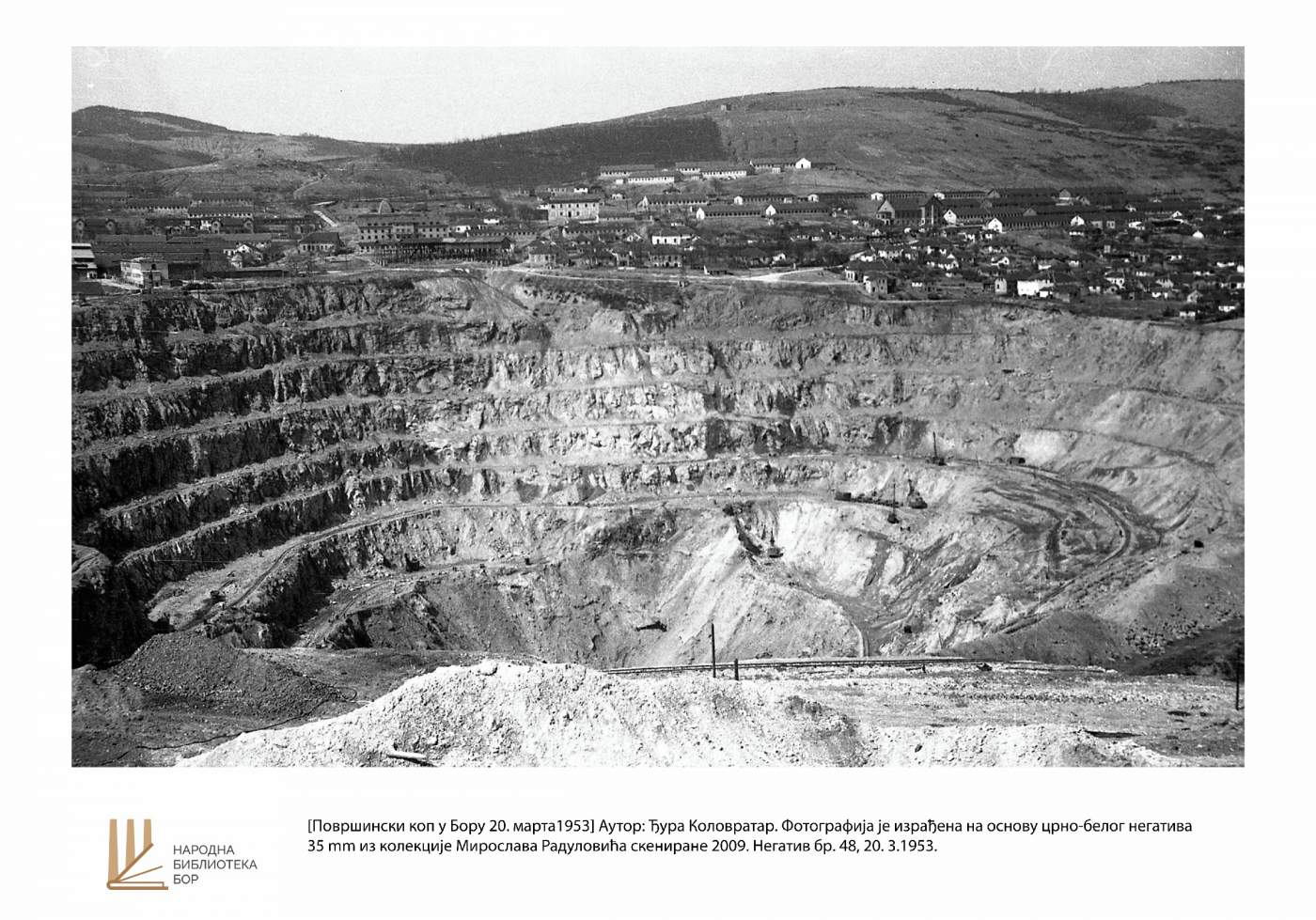 НАРОДНА
БИБЛИОТЕКА
БОР

[Површински коп у Бору 20. марта1953] Аутор: Ђура Коловратар. Фотографија је израђена на основу црно-белог негатива 35 mm из колекције Мирослава Радуловића скениране 2009. Негатив бр. 48, 20. 3.1953.